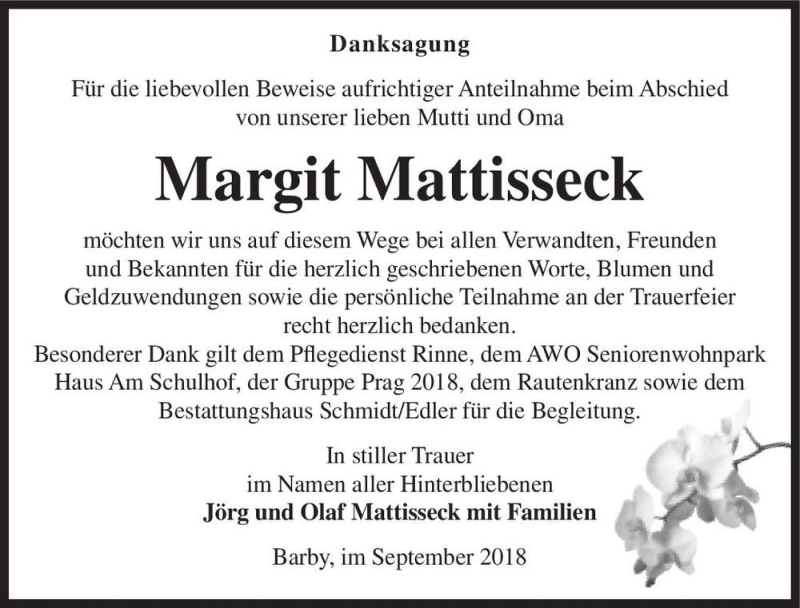 Danksagung

Für die liebevollen Beweise aufrichtiger Anteilnahme beim Abschied von unserer lieben Mutti und Oma

Margit Mattisseck

möchten wir uns auf diesem Wege bei allen Verwandten, Freunden und Bekannten für die herzlich geschriebenen Worte, Blumen und Geldzuwendungen sowie die persönliche Teilnahme an der Trauerfeier recht herzlich bedanken.
Besonderer Dank gilt dem Pflegedienst Rinne, dem AWO Seniorenwohnpark Haus Am Schulhof, der Gruppe Prag 2018, dem Rautenkranz sowie dem Bestattungshaus Schmidt/Edler für die Begleitung.

In stiller Trauer
im Namen aller Hinterbliebenen
Jörg und Olaf Mattisseck mit Familien

Barby, im September 2018